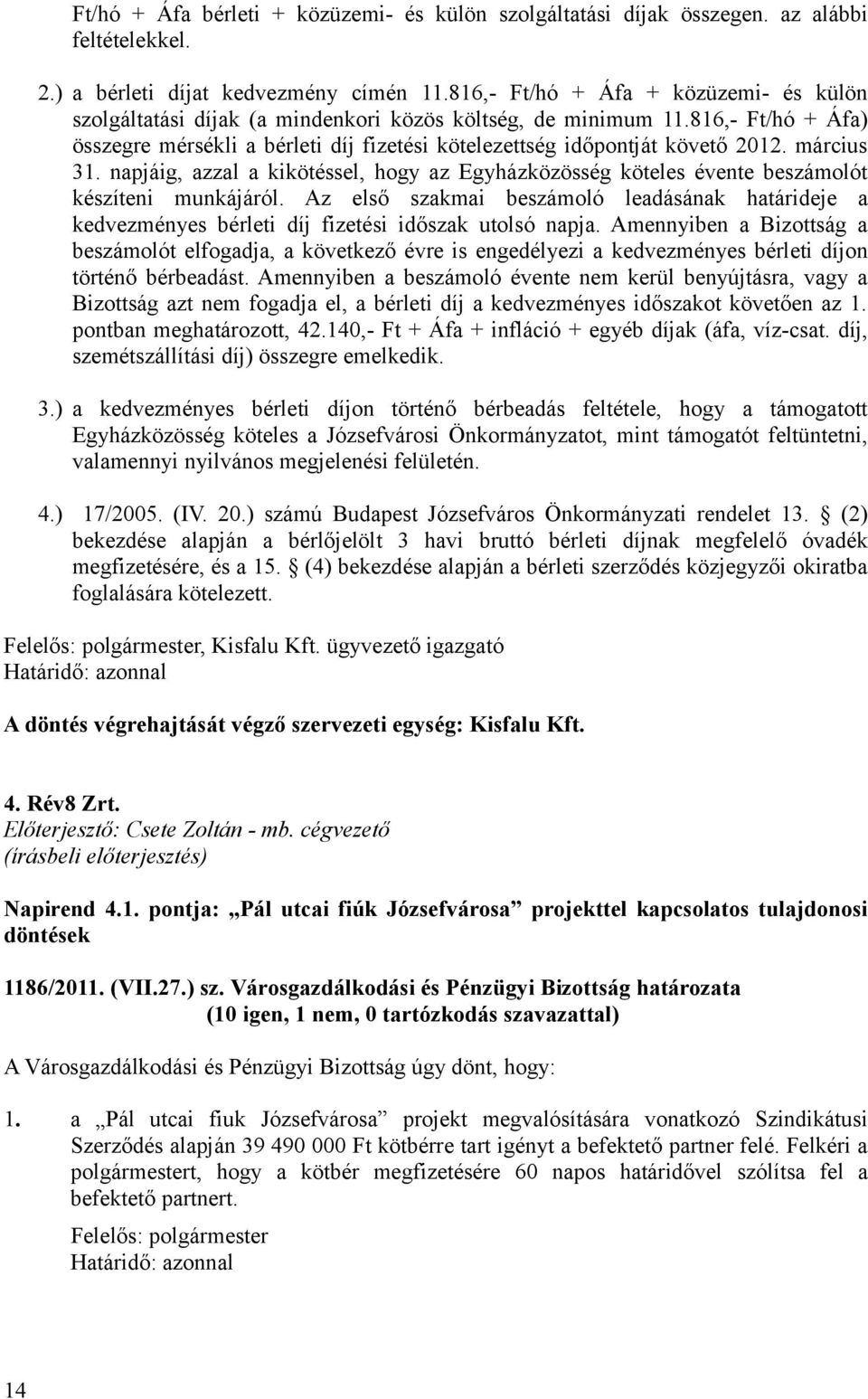 Ft/hó + Áfa bérleti + közüzemi- és külön szolgáltatási díjak összegen. az alábbi feltételekkel.

2.) a bérleti díjat kedvezmény címén 11.816,- Ft/hó + Áfa + közüzemi- és külön szolgáltatási díjak (a mindenkori közös költség, de minimum 11.816,- Ft/hó + Áfa) összegre mérsékli a bérleti díj fizetési kötelezettség időpontját követő 2012. március 31. napjáig, azzal a kikötéssel, hogy az Egyházközösség köteles évente beszámolót készíteni munkájáról. Az első szakmai beszámoló leadásának határideje a kedvezményes bérleti díj fizetési időszak utolsó napja. Amennyiben a Bizottság a beszámolót elfogadja, a következő évre is engedélyezi a kedvezményes bérleti díjon történő bérbeadást. Amennyiben a beszámoló évente nem kerül benyújtásra, vagy a Bizottság azt nem fogadja el, a bérleti díj a kedvezményes időszakot követően az 1. pontban meghatározott, 42.140,- Ft + Áfa + infláció + egyéb díjak (áfa, víz-csat. díj, szemétszállítási díj) összegre emelkedik.

3.) a kedvezményes bérleti díjon történő bérbeadás feltétele, hogy a támogatott Egyházközösség köteles a Józsefvárosi Önkormányzatot, mint támogatót feltüntetni, valamennyi nyilvános megjelenési felületén.

4.) 17/2005. (IV. 20.) számú Budapest Józsefváros Önkormányzati rendelet 13. § (2) bekezdése alapján a bérlőjelölt 3 havi bruttó bérleti díjnak megfelelő óvadék megfizetésére, és a 15. § (4) bekezdése alapján a bérleti szerződés közjegyzői okiratba foglalására kötelezett.

Felelős: polgármester, Kisfalu Kft. ügyvezető igazgató
Határidő: azonnal

A döntés végrehajtását végző szervezeti egység: Kisfalu Kft.

4. Rév8 Zrt.
Előterjesztő: Csete Zoltán - mb. cégvezető
(írásbeli előterjesztés)

Napirend 4.1. pontja: „Pál utcai fiúk Józsefvárosa” projekttel kapcsolatos tulajdonosi döntések

1186/2011. (VII.27.) sz. Városgazdálkodási és Pénzügyi Bizottság határozata
(10 igen, 1 nem, 0 tartózkodás szavazattal)

A Városgazdálkodási és Pénzügyi Bizottság úgy dönt, hogy:

1. a „Pál utcai fiuk Józsefvárosa” projekt megvalósítására vonatkozó Szindikátusi Szerződés alapján 39 490 000 Ft kötbérre tart igényt a befektető partner felé. Felkéri a polgármestert, hogy a kötbér megfizetésére 60 napos határidővel szólítsa fel a befektető partnert.

Felelős: polgármester
Határidő: azonnal

14